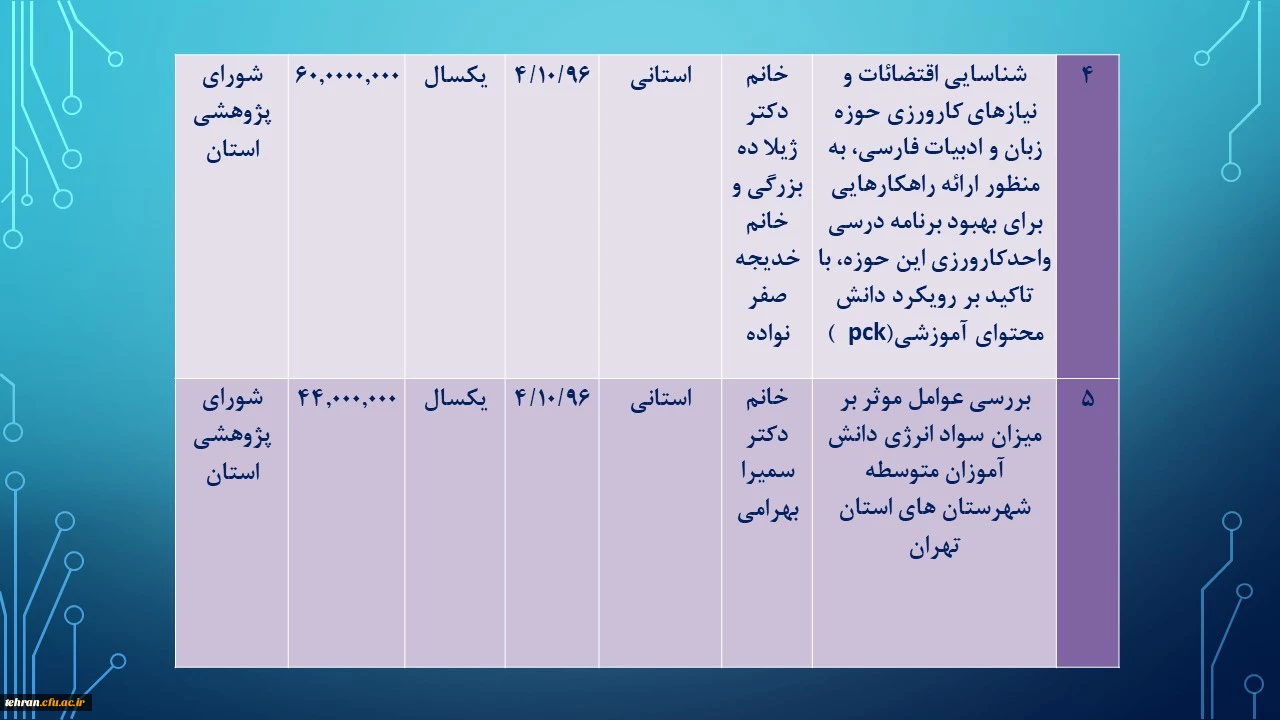 | ۴ | شناسایی اقتضائات و نیازهای کارورزی حوزه زبان و ادبیات فارسی، به منظور ارائه راهکارهایی برای بهبود برنامه درسی واحدکارورزی این حوزه، با تاکید بر رویکرد دانش محتوای آموزشی(pck ) | خانم دکتر ژیلا ده بزرگی و خانم خدیجه صفر نواده | استانی | ۴/۱۰/۹۶ | یکسال | ۶۰,۰۰۰۰,۰۰۰ | شورای پژوهشی استان |
|---|---|---|---|---|---|---|---|
| ۵ | بررسی عوامل موثر بر میزان سواد انرژی دانش آموزان متوسطه شهرستان های استان تهران | خانم دکتر سمیرا بهرامی | استانی | ۴/۱۰/۹۶ | یکسال | ۴۴,۰۰۰,۰۰۰ | شورای پژوهشی استان |

tehran.cfu.ac.ir